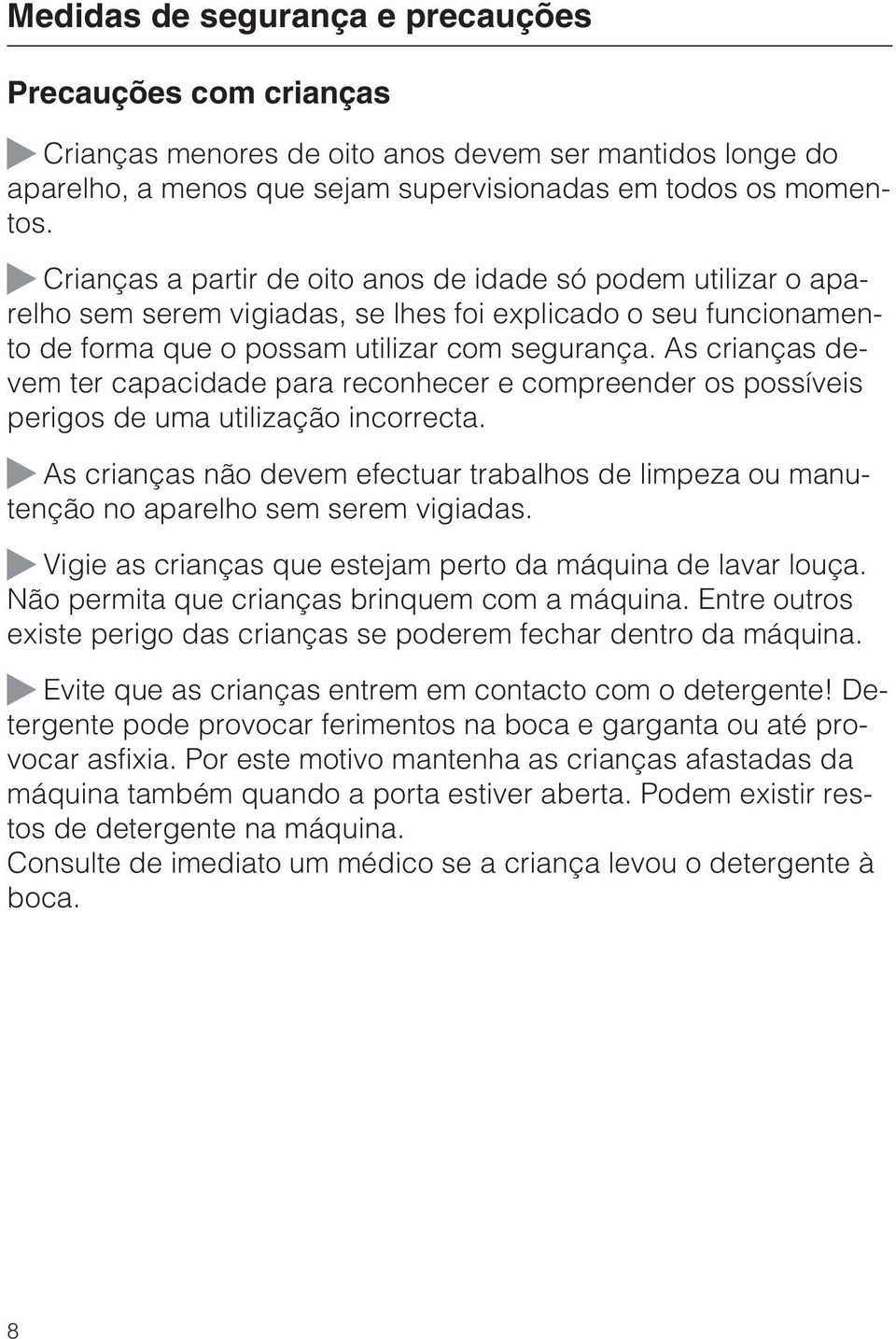 Medidas de segurança e precauções

Precauções com crianças

Crianças menores de oito anos devem ser mantidos longe do aparelho, a menos que sejam supervisionadas em todos os momentos.

Crianças a partir de oito anos de idade só podem utilizar o aparelho sem serem vigiadas, se lhes foi explicado o seu funcionamento de forma que o possam utilizar com segurança. As crianças devem ter capacidade para reconhecer e compreender os possíveis perigos de uma utilização incorrecta.

As crianças não devem efectuar trabalhos de limpeza ou manutenção no aparelho sem serem vigiadas.

Vigie as crianças que estejam perto da máquina de lavar louça. Não permita que crianças brinquem com a máquina. Entre outros existe perigo das crianças se poderem fechar dentro da máquina.

Evite que as crianças entrem em contacto com o detergente! Detergente pode provocar ferimentos na boca e garganta ou até provocar asfixia. Por este motivo mantenha as crianças afastadas da máquina também quando a porta estiver aberta. Podem existir restos de detergente na máquina.
Consulte de imediato um médico se a criança levou o detergente à boca.

8